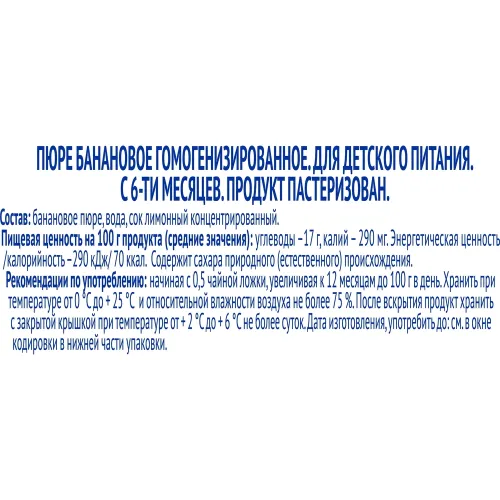 ПЮРЕ БАНАНОВОЕ ГОМОГЕНИЗИРОВАННОЕ. ДЛЯ ДЕТСКОГО ПИТАНИЯ. С 6-ТИ МЕСЯЦЕВ. ПРОДУКТ ПАСТЕРИЗОВАН.

Состав: банановое пюре, вода, сок лимонный концентрированный.

Пищевая ценность на 100 г продукта (средние значения): углеводы – 17 г, калий – 290 мг. Энергетическая ценность /калорийность – 290 кДж/ 70 ккал. Содержит сахара природного (естественного) происхождения.

Рекомендации по употреблению: начиная с 0,5 чайной ложки, увеличивая к 12 месяцам до 100 г в день. Хранить при температуре от 0 °С до + 25 °С и относительной влажности воздуха не более 75 %. После вскрытия продукт хранить с закрытой крышкой при температуре от + 2 °С до + 6 °С не более суток. Дата изготовления, употребить до: см. в окне кодировки в нижней части упаковки.